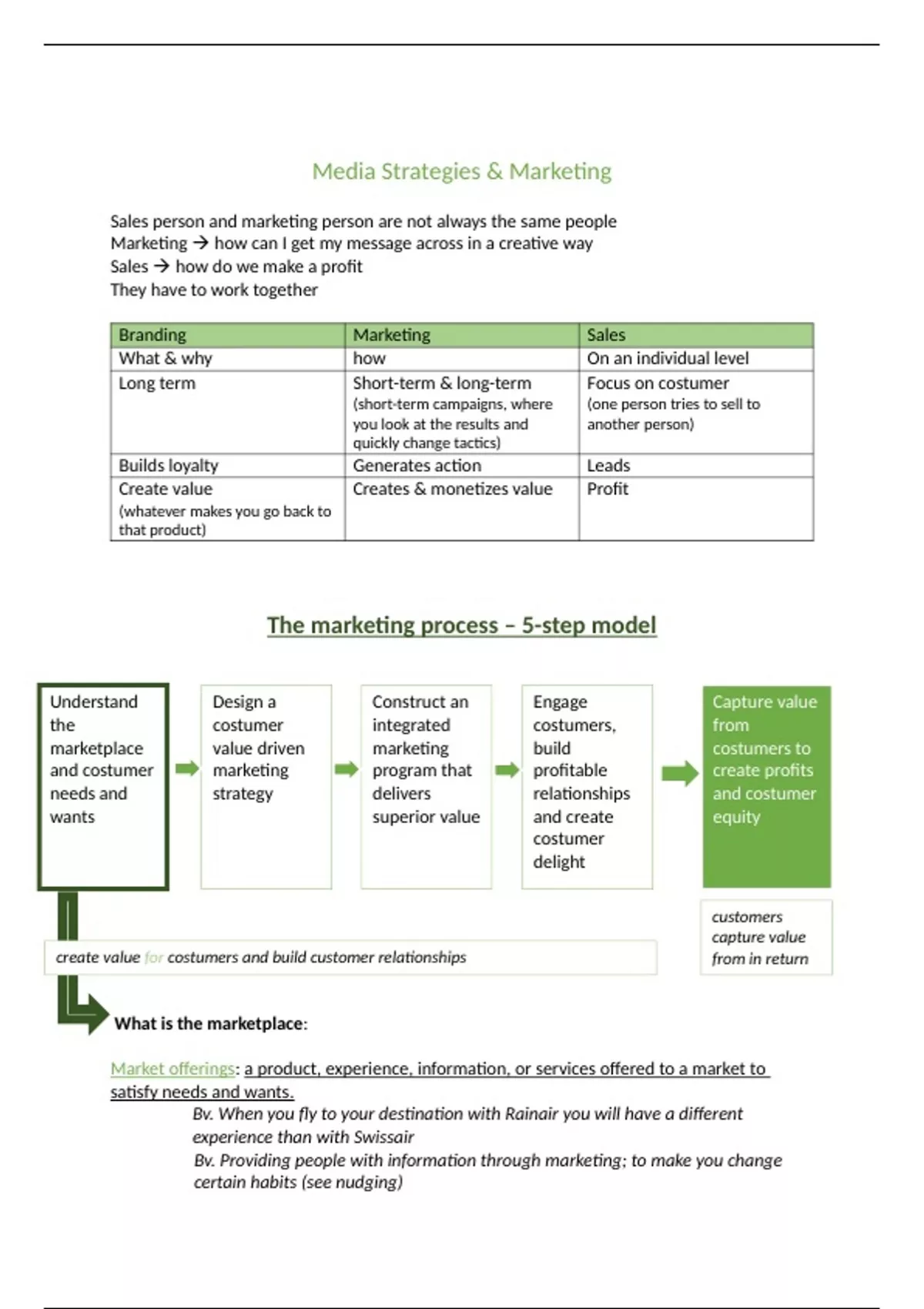 Media Strategies & Marketing

Sales person and marketing person are not always the same people
Marketing → how can I get my message across in a creative way
Sales → how do we make a profit
They have to work together

| Branding | Marketing | Sales |
|---|---|---|
| What & why | how | On an individual level |
| Long term | Short-term & long-term (short-term campaigns, where you look at the results and quickly change tactics) | Focus on costumer (one person tries to sell to another person) |
| Builds loyalty | Generates action | Leads |
| Create value (whatever makes you go back to that product) | Creates & monetizes value | Profit |

The marketing process – 5-step model

Understand the marketplace and costumer needs and wants

Design a costumer value driven marketing strategy

Construct an integrated marketing program that delivers superior value

Engage costumers, build profitable relationships and create costumer delight

Capture value from costumers to create profits and costumer equity

create value for costumers and build customer relationships

customers capture value from in return

What is the marketplace:

Market offerings: a product, experience, information, or services offered to a market to satisfy needs and wants.

Bv. When you fly to your destination with Rainair you will have a different experience than with Swissair
Bv. Providing people with information through marketing; to make you change certain habits (see nudging)